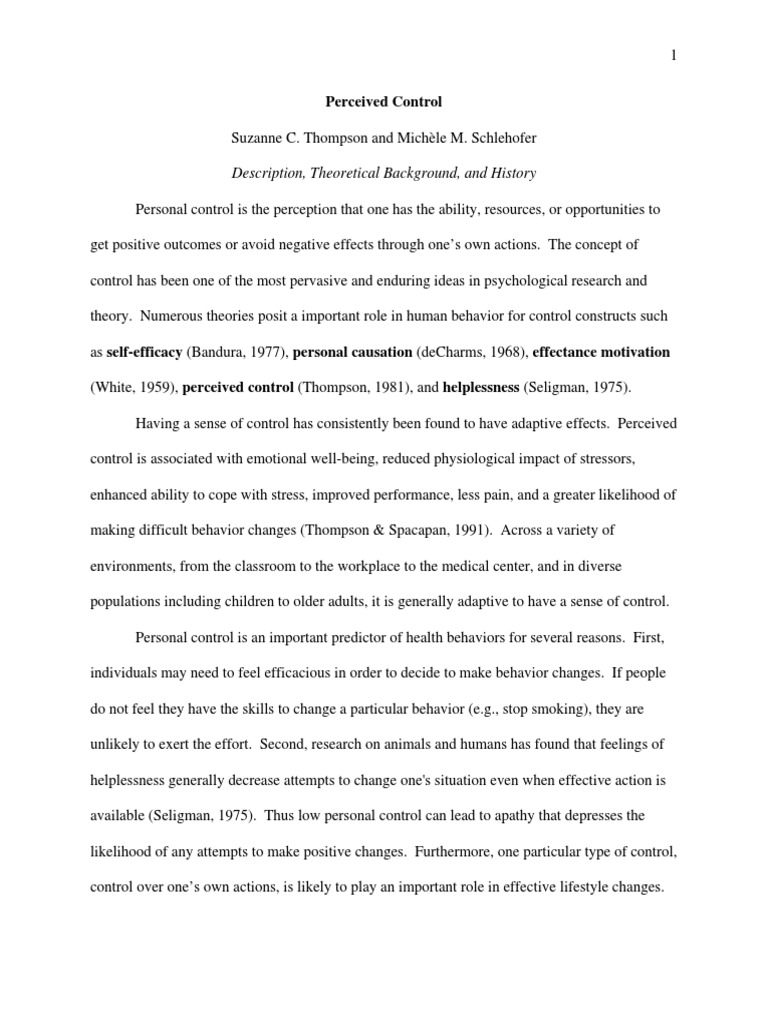 1

Perceived Control

Suzanne C. Thompson and Michèle M. Schlehofer

Description, Theoretical Background, and History

Personal control is the perception that one has the ability, resources, or opportunities to get positive outcomes or avoid negative effects through one's own actions. The concept of control has been one of the most pervasive and enduring ideas in psychological research and theory. Numerous theories posit a important role in human behavior for control constructs such as self-efficacy (Bandura, 1977), personal causation (deCharms, 1968), effectance motivation (White, 1959), perceived control (Thompson, 1981), and helplessness (Seligman, 1975).

Having a sense of control has consistently been found to have adaptive effects. Perceived control is associated with emotional well-being, reduced physiological impact of stressors, enhanced ability to cope with stress, improved performance, less pain, and a greater likelihood of making difficult behavior changes (Thompson & Spacapan, 1991). Across a variety of environments, from the classroom to the workplace to the medical center, and in diverse populations including children to older adults, it is generally adaptive to have a sense of control.

Personal control is an important predictor of health behaviors for several reasons. First, individuals may need to feel efficacious in order to decide to make behavior changes. If people do not feel they have the skills to change a particular behavior (e.g., stop smoking), they are unlikely to exert the effort. Second, research on animals and humans has found that feelings of helplessness generally decrease attempts to change one's situation even when effective action is available (Seligman, 1975). Thus low personal control can lead to apathy that depresses the likelihood of any attempts to make positive changes. Furthermore, one particular type of control, control over one's own actions, is likely to play an important role in effective lifestyle changes.